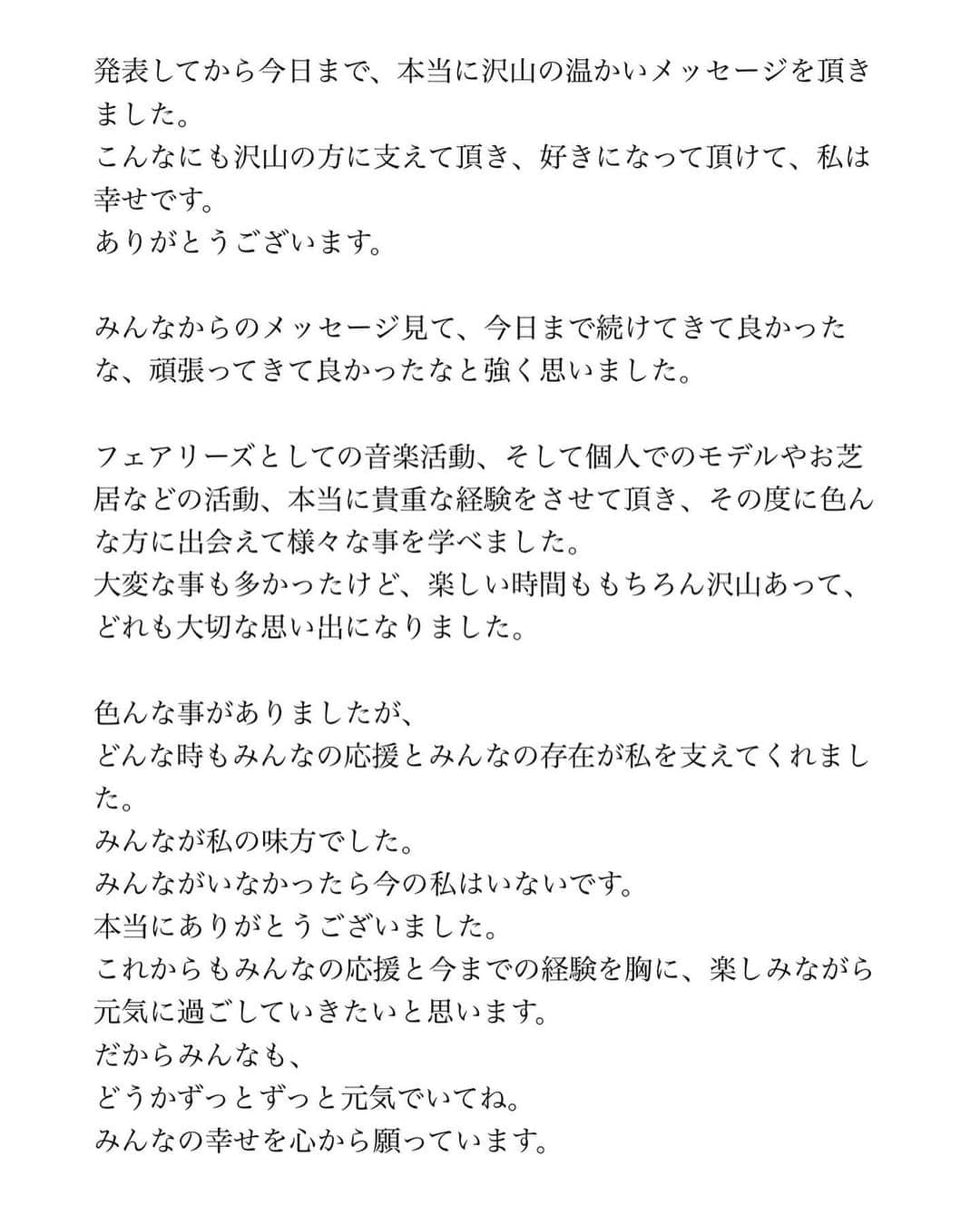 発表してから今日まで、本当に沢山の温かいメッセージを頂きました。
こんなにも沢山の方に支えて頂き、好きになって頂けて、私は幸せです。
ありがとうございます。

みんなからのメッセージ見て、今日まで続けてきて良かったな、頑張ってきて良かったなと強く思いました。

フェアリーズとしての音楽活動、そして個人でのモデルやお芝居などの活動、本当に貴重な経験をさせて頂き、その度に色んな方に出会えて様々な事を学べました。
大変な事も多かったけど、楽しい時間ももちろん沢山あって、どれも大切な思い出になりました。

色んな事がありましたが、
どんな時もみんなの応援とみんなの存在が私を支えてくれました。
みんなが私の味方でした。
みんながいなかったら今の私はいないです。
本当にありがとうございました。
これからもみんなの応援と今までの経験を胸に、楽しみながら元気に過ごしていきたいと思います。
だからみんなも、
どうかずっとずっと元気でいてね。
みんなの幸せを心から願っています。